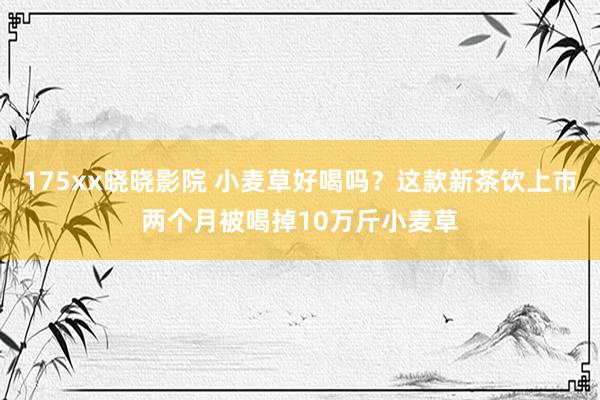 175xx晓晓影院 小麦草好喝吗？这款新茶饮上市两个月被喝掉10万斤小麦草